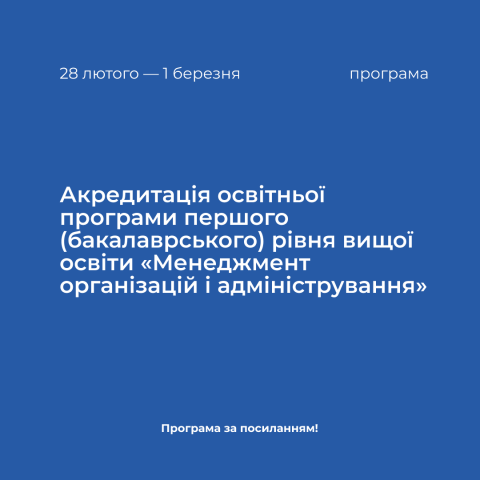 28 лютого — 1 березня

програма

Акредитація освітньої програми першого (бакалаврського) рівня вищої освіти «Менеджмент організацій і адміністрування»

Програма за посиланням!